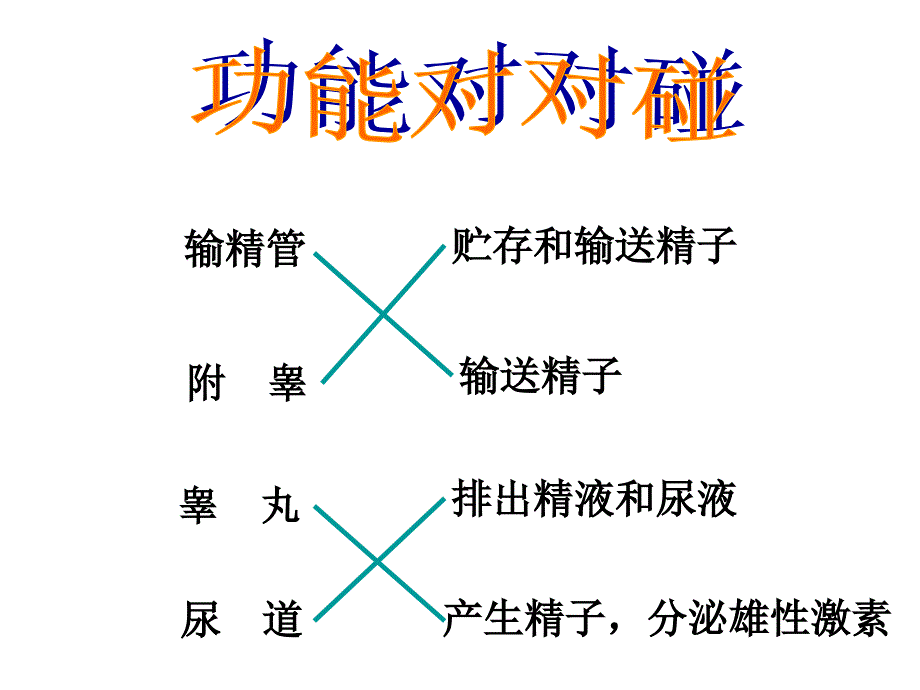 功能对对碰

输精管

附　睾

睾　丸

尿　道

贮存和输送精子

输送精子

排出精液和尿液

产生精子，分泌雄性激素